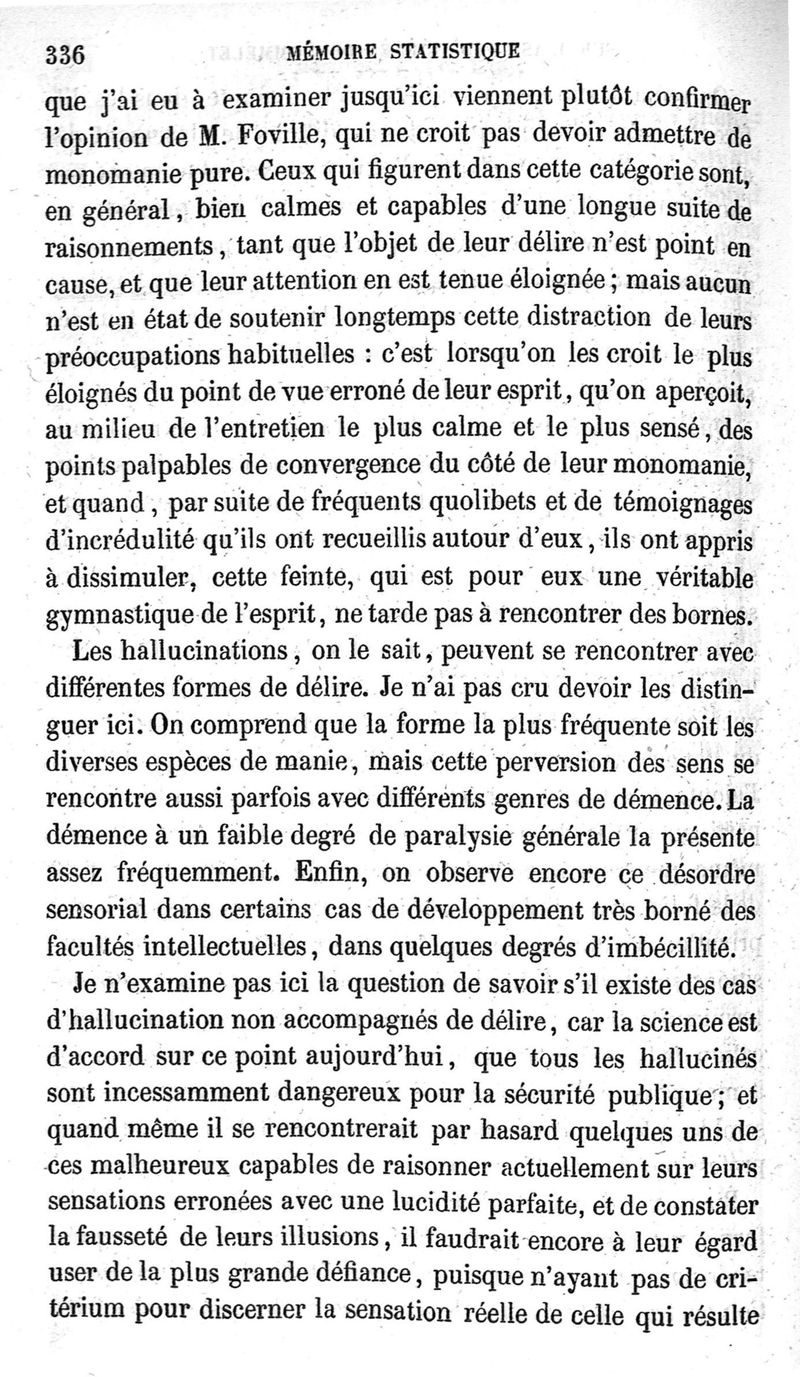 336 MÉMOIRE STATISTIQUE

que j'ai eu à examiner jusqu'ici viennent plutôt confirmer l'opinion de M. Foville, qui ne croit pas devoir admettre de monomanie pure. Ceux qui figurent dans cette catégorie sont, en général, bien calmes et capables d'une longue suite de raisonnements, tant que l'objet de leur délire n'est point en cause, et que leur attention en est tenue éloignée; mais aucun n'est en état de soutenir longtemps cette distraction de leurs préoccupations habituelles : c'est lorsqu'on les croit le plus éloignés du point de vue erroné de leur esprit, qu'on aperçoit, au milieu de l'entretien le plus calme et le plus sensé, des points palpables de convergence du côté de leur monomanie, et quand, par suite de fréquents quolibets et de témoignages d'incrédulité qu'ils ont recueillis autour d'eux, ils ont appris à dissimuler, cette feinte, qui est pour eux une véritable gymnastique de l'esprit, ne tarde pas à rencontrer des bornes.

Les hallucinations, on le sait, peuvent se rencontrer avec différentes formes de délire. Je n'ai pas cru devoir les distinguer ici. On comprend que la forme la plus fréquente soit les diverses espèces de manie, mais cette perversion des sens se rencontre aussi parfois avec différents genres de démence. La démence à un faible degré de paralysie générale la présente assez fréquemment. Enfin, on observe encore ce désordre sensorial dans certains cas de développement très borné des facultés intellectuelles, dans quelques degrés d'imbécillité.

Je n'examine pas ici la question de savoir s'il existe des cas d'hallucination non accompagnés de délire, car la science est d'accord sur ce point aujourd'hui, que tous les hallucinés sont incessamment dangereux pour la sécurité publique; et quand même il se rencontrerait par hasard quelques uns de ces malheureux capables de raisonner actuellement sur leurs sensations erronées avec une lucidité parfaite, et de constater la fausseté de leurs illusions, il faudrait encore à leur égard user de la plus grande défiance, puisque n'ayant pas de critérium pour discerner la sensation réelle de celle qui résulte